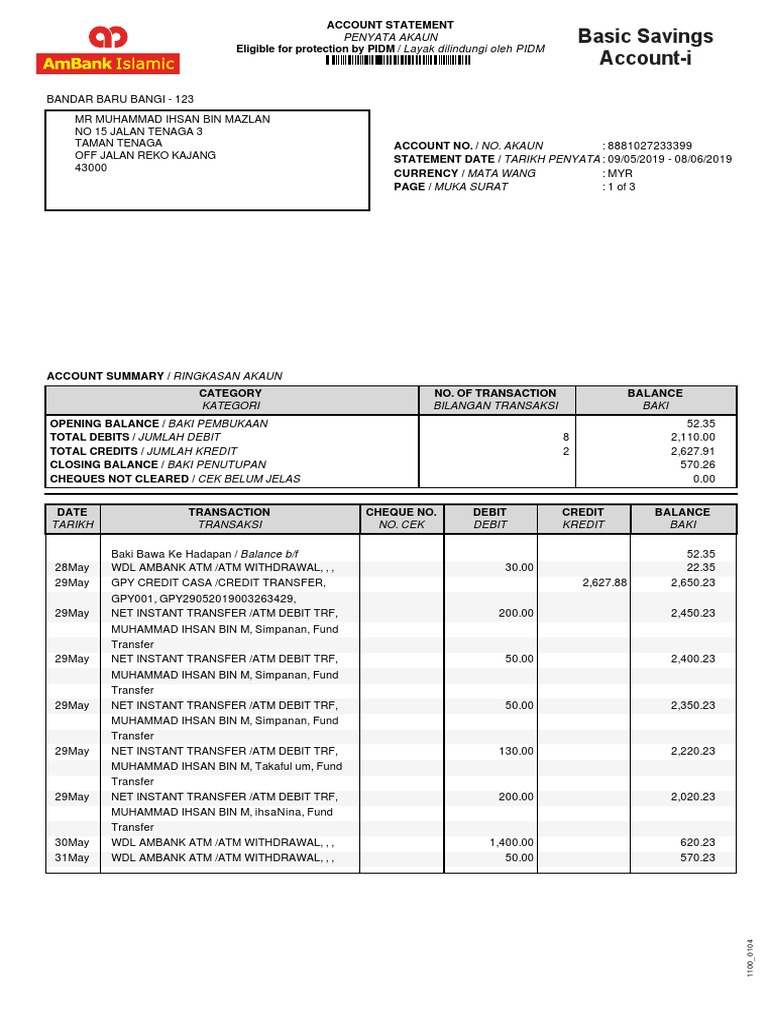 AmBank Islamic

ACCOUNT STATEMENT
PENYATA AKAUN
Eligible for protection by PIDM / Layak dilindungi oleh PIDM

Basic Savings Account-i

BANDAR BARU BANGI - 123

MR MUHAMMAD IHSAN BIN MAZLAN
NO 15 JALAN TENAGA 3
TAMAN TENAGA
OFF JALAN REKO KAJANG
43000

ACCOUNT NO. / NO. AKAUN : 8881027233399
STATEMENT DATE / TARIKH PENYATA : 09/05/2019 - 08/06/2019
CURRENCY / MATA WANG : MYR
PAGE / MUKA SURAT : 1 of 3

ACCOUNT SUMMARY / RINGKASAN AKAUN

| CATEGORY KATEGORI | NO. OF TRANSACTION BILANGAN TRANSAKSI | BALANCE BAKI |
|---|---|---|
| OPENING BALANCE / BAKI PEMBUKAAN | | 52.35 |
| TOTAL DEBITS / JUMLAH DEBIT | 8 | 2,110.00 |
| TOTAL CREDITS / JUMLAH KREDIT | 2 | 2,627.91 |
| CLOSING BALANCE / BAKI PENUTUPAN | | 570.26 |
| CHEQUES NOT CLEARED / CEK BELUM JELAS | | 0.00 |

| DATE TARIKH | TRANSACTION TRANSAKSI | CHEQUE NO. NO. CEK | DEBIT DEBIT | CREDIT KREDIT | BALANCE BAKI |
|---|---|---|---|---|---|
| | Baki Bawa Ke Hadapan / Balance b/f | | | | 52.35 |
| 28May | WDL AMBANK ATM /ATM WITHDRAWAL, , , | | 30.00 | | 22.35 |
| 29May | GPY CREDIT CASA /CREDIT TRANSFER, GPY001, GPY29052019003263429, | | | 2,627.88 | 2,650.23 |
| 29May | NET INSTANT TRANSFER /ATM DEBIT TRF, MUHAMMAD IHSAN BIN M, Simpanan, Fund Transfer | | 200.00 | | 2,450.23 |
| 29May | NET INSTANT TRANSFER /ATM DEBIT TRF, MUHAMMAD IHSAN BIN M, Simpanan, Fund Transfer | | 50.00 | | 2,400.23 |
| 29May | NET INSTANT TRANSFER /ATM DEBIT TRF, MUHAMMAD IHSAN BIN M, Simpanan, Fund Transfer | | 50.00 | | 2,350.23 |
| 29May | NET INSTANT TRANSFER /ATM DEBIT TRF, MUHAMMAD IHSAN BIN M, Takaful um, Fund Transfer | | 130.00 | | 2,220.23 |
| 29May | NET INSTANT TRANSFER /ATM DEBIT TRF, MUHAMMAD IHSAN BIN M, ihsaNina, Fund Transfer | | 200.00 | | 2,020.23 |
| 30May | WDL AMBANK ATM /ATM WITHDRAWAL, , , | | 1,400.00 | | 620.23 |
| 31May | WDL AMBANK ATM /ATM WITHDRAWAL, , , | | 50.00 | | 570.23 |

1100_0104